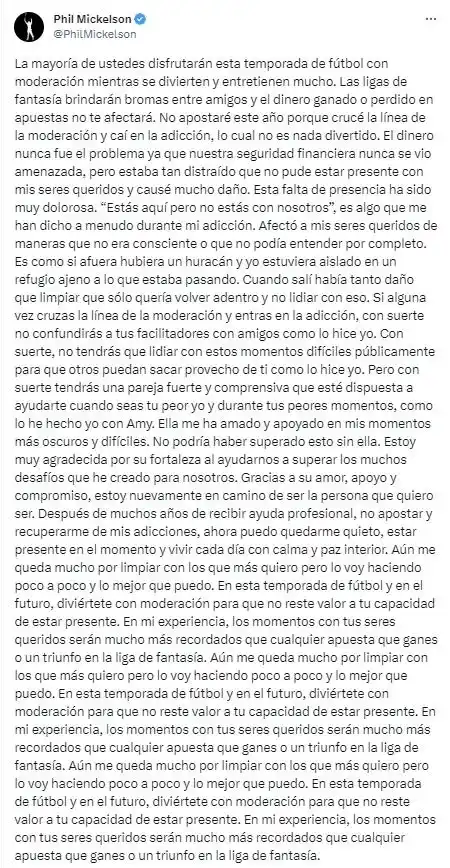 Phil Mickelson
@PhilMickelson

La mayoría de ustedes disfrutarán esta temporada de fútbol con moderación mientras se divierten y entretienen mucho. Las ligas de fantasía brindarán bromas entre amigos y el dinero ganado o perdido en apuestas no te afectará. No apostaré este año porque crucé la línea de la moderación y caí en la adicción, lo cual no es nada divertido. El dinero nunca fue el problema ya que nuestra seguridad financiera nunca se vio amenazada, pero estaba tan distraído que no pude estar presente con mis seres queridos y causé mucho daño. Esta falta de presencia ha sido muy dolorosa. "Estás aquí pero no estás con nosotros", es algo que me han dicho a menudo durante mi adicción. Afectó a mis seres queridos de maneras que no era consciente o que no podía entender por completo. Es como si afuera hubiera un huracán y yo estuviera aislado en un refugio ajeno a lo que estaba pasando. Cuando salí había tanto daño que limpiar que sólo quería volver adentro y no lidiar con eso. Si alguna vez cruzas la línea de la moderación y entras en la adicción, con suerte no confundirás a tus facilitadores con amigos como lo hice yo. Con suerte, no tendrás que lidiar con estos momentos difíciles públicamente para que otros puedan sacar provecho de ti como lo hice yo. Pero con suerte tendrás una pareja fuerte y comprensiva que esté dispuesta a ayudarte cuando seas tu peor yo y durante tus peores momentos, como lo he hecho yo con Amy. Ella me ha amado y apoyado en mis momentos más oscuros y difíciles. No podría haber superado esto sin ella. Estoy muy agradecida por su fortaleza al ayudarnos a superar los muchos desafíos que he creado para nosotros. Gracias a su amor, apoyo y compromiso, estoy nuevamente en camino de ser la persona que quiero ser. Después de muchos años de recibir ayuda profesional, no apostar y recuperarme de mis adicciones, ahora puedo quedarme quieto, estar presente en el momento y vivir cada día con calma y paz interior. Aún me queda mucho por limpiar con los que más quiero pero lo voy haciendo poco a poco y lo mejor que puedo. En esta temporada de fútbol y en el futuro, diviértete con moderación para que no reste valor a tu capacidad de estar presente. En mi experiencia, los momentos con tus seres queridos serán mucho más recordados que cualquier apuesta que ganes o un triunfo en la liga de fantasía. Aún me queda mucho por limpiar con los que más quiero pero lo voy haciendo poco a poco y lo mejor que puedo. En esta temporada de fútbol y en el futuro, diviértete con moderación para que no reste valor a tu capacidad de estar presente. En mi experiencia, los momentos con tus seres queridos serán mucho más recordados que cualquier apuesta que ganes o un triunfo en la liga de fantasía. Aún me queda mucho por limpiar con los que más quiero pero lo voy haciendo poco a poco y lo mejor que puedo. En esta temporada de fútbol y en el futuro, diviértete con moderación para que no reste valor a tu capacidad de estar presente. En mi experiencia, los momentos con tus seres queridos serán mucho más recordados que cualquier apuesta que ganes o un triunfo en la liga de fantasía.